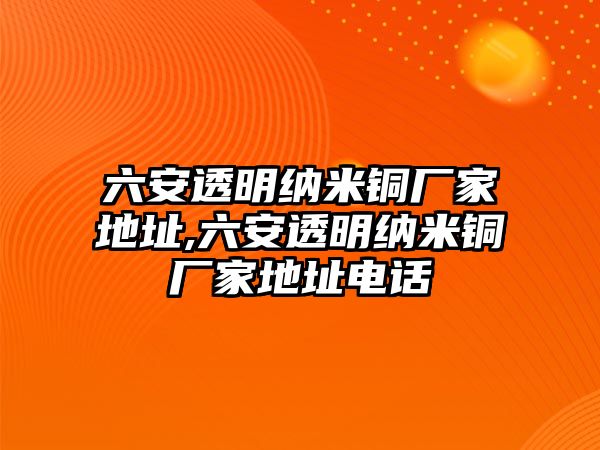 六安透明纳米铜厂家地址,六安透明纳米铜厂家地址电话